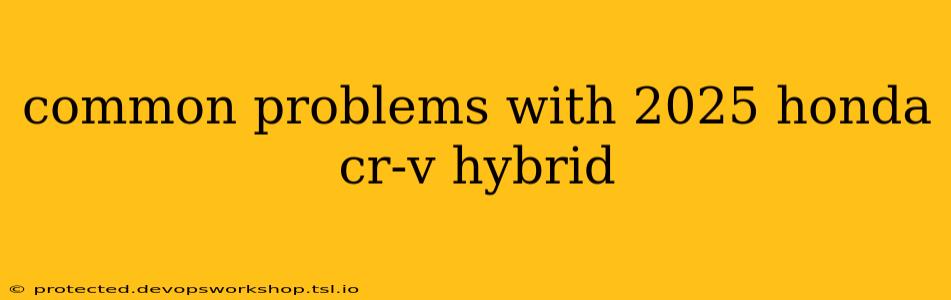 common problems with 2025 honda cr-v hybrid

© protected.devopsworkshop.tsl.io